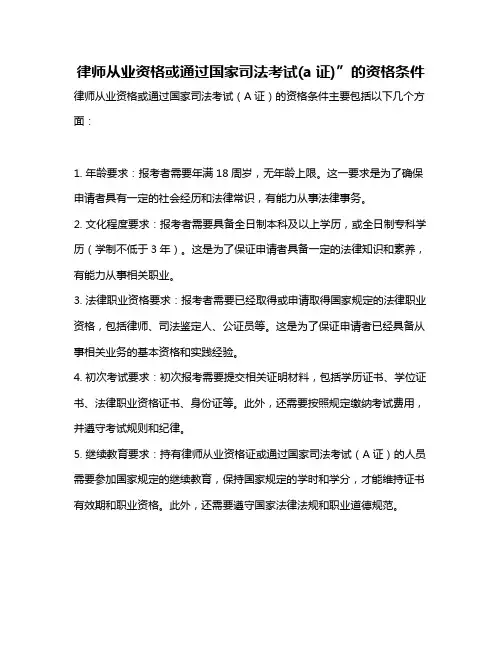 律师从业资格或通过国家司法考试(a 证)”的资格条件

律师从业资格或通过国家司法考试（A 证）的资格条件主要包括以下几个方面：

1. 年龄要求：报考者需要年满 18 周岁，无年龄上限。这一要求是为了确保申请者具有一定的社会经历和法律常识，有能力从事法律事务。

2. 文化程度要求：报考者需要具备全日制本科及以上学历，或全日制专科学历（学制不低于 3 年）。这是为了保证申请者具备一定的法律知识和素养，有能力从事相关职业。

3. 法律职业资格要求：报考者需要已经取得或申请取得国家规定的法律职业资格，包括律师、司法鉴定人、公证员等。这是为了保证申请者已经具备从事相关业务的基本资格和实践经验。

4. 初次考试要求：初次报考需要提交相关证明材料，包括学历证书、学位证书、法律职业资格证书、身份证等。此外，还需要按照规定缴纳考试费用，并遵守考试规则和纪律。

5. 继续教育要求：持有律师从业资格证或通过国家司法考试（A 证）的人员需要参加国家规定的继续教育，保持国家规定的学时和学分，才能维持证书有效期和职业资格。此外，还需要遵守国家法律法规和职业道德规范。